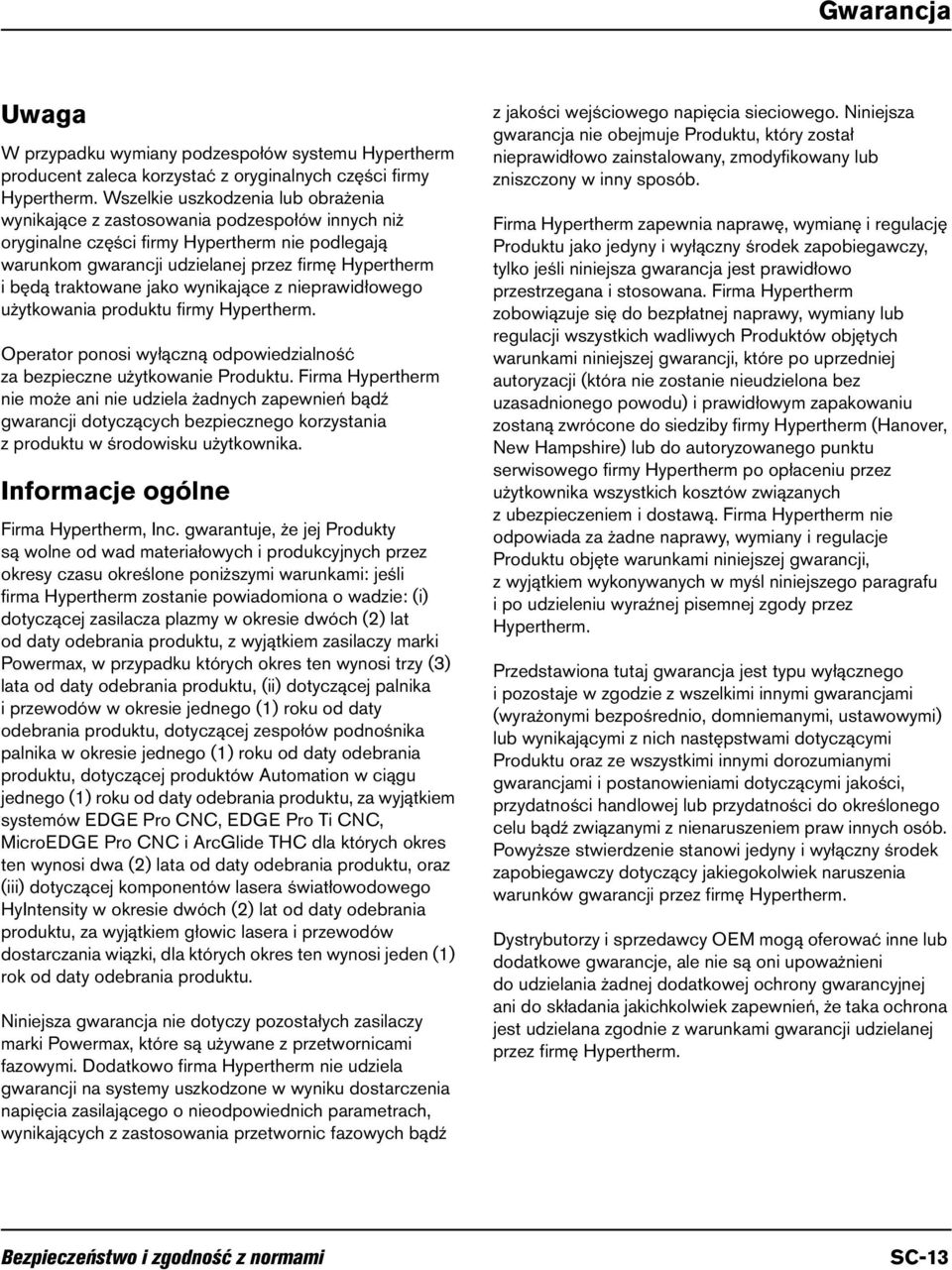 Gwarancja

Uwaga

W przypadku wymiany podzespołów systemu Hypertherm producent zaleca korzystać z oryginalnych części firmy Hypertherm. Wszelkie uszkodzenia lub obrażenia wynikające z zastosowania podzespołów innych niż oryginalne części firmy Hypertherm nie podlegają warunkom gwarancji udzielanej przez firmę Hypertherm i będą traktowane jako wynikające z nieprawidłowego użytkowania produktu firmy Hypertherm.

Operator ponosi wyłączną odpowiedzialność za bezpieczne użytkowanie Produktu. Firma Hypertherm nie może ani nie udziela żadnych zapewnień bądź gwarancji dotyczących bezpiecznego korzystania z produktu w środowisku użytkownika.

Informacje ogólne

Firma Hypertherm, Inc. gwarantuje, że jej Produkty są wolne od wad materiałowych i produkcyjnych przez okresy czasu określone poniższymi warunkami: jeśli firma Hypertherm zostanie powiadomiona o wadzie: (i) dotyczącej zasilacza plazmy w okresie dwóch (2) lat od daty odebrania produktu, z wyjątkiem zasilaczy marki Powermax, w przypadku których okres ten wynosi trzy (3) lata od daty odebrania produktu, (ii) dotyczącej palnika i przewodów w okresie jednego (1) roku od daty odebrania produktu, dotyczącej zespołów podnośnika palnika w okresie jednego (1) roku od daty odebrania produktu, dotyczącej produktów Automation w ciągu jednego (1) roku od daty odebrania produktu, za wyjątkiem systemów EDGE Pro CNC, EDGE Pro Ti CNC, MicroEDGE Pro CNC i ArcGlide THC dla których okres ten wynosi dwa (2) lata od daty odebrania produktu, oraz (iii) dotyczącej komponentów lasera światłowodowego HyIntensity w okresie dwóch (2) lat od daty odebrania produktu, za wyjątkiem głowic lasera i przewodów dostarczania wiązki, dla których okres ten wynosi jeden (1) rok od daty odebrania produktu.

Niniejsza gwarancja nie dotyczy pozostałych zasilaczy marki Powermax, które są używane z przetwornicami fazowymi. Dodatkowo firma Hypertherm nie udziela gwarancji na systemy uszkodzone w wyniku dostarczenia napięcia zasilającego o nieodpowiednich parametrach, wynikających z zastosowania przetwornic fazowych bądź z jakości wejściowego napięcia sieciowego. Niniejsza gwarancja nie obejmuje Produktu, który został nieprawidłowo zainstalowany, zmodyfikowany lub zniszczony w inny sposób.

Firma Hypertherm zapewnia naprawę, wymianę i regulację Produktu jako jedyny i wyłączny środek zapobiegawczy, tylko jeśli niniejsza gwarancja jest prawidłowo przestrzegana i stosowana. Firma Hypertherm zobowiązuje się do bezpłatnej naprawy, wymiany lub regulacji wszystkich wadliwych Produktów objętych warunkami niniejszej gwarancji, które po uprzedniej autoryzacji (która nie zostanie nieudzielona bez uzasadnionego powodu) i prawidłowym zapakowaniu zostaną zwrócone do siedziby firmy Hypertherm (Hanover, New Hampshire) lub do autoryzowanego punktu serwisowego firmy Hypertherm po opłaceniu przez użytkownika wszystkich kosztów związanych z ubezpieczeniem i dostawą. Firma Hypertherm nie odpowiada za żadne naprawy, wymiany i regulacje Produktu objęte warunkami niniejszej gwarancji, z wyjątkiem wykonywanych w myśl niniejszego paragrafu i po udzieleniu wyraźnej pisemnej zgody przez Hypertherm.

Przedstawiona tutaj gwarancja jest typu wyłącznego i pozostaje w zgodzie z wszelkimi innymi gwarancjami (wyrażonymi bezpośrednio, domniemanymi, ustawowymi) lub wynikającymi z nich następstwami dotyczącymi Produktu oraz ze wszystkimi innymi dorozumianymi gwarancjami i postanowieniami dotyczącymi jakości, przydatności handlowej lub przydatności do określonego celu bądź związanymi z nienaruszeniem praw innych osób. Powyższe stwierdzenie stanowi jedyny i wyłączny środek zapobiegawczy dotyczący jakiegokolwiek naruszenia warunków gwarancji przez firmę Hypertherm.

Dystrybutorzy i sprzedawcy OEM mogą oferować inne lub dodatkowe gwarancje, ale nie są oni upoważnieni do udzielania żadnej dodatkowej ochrony gwarancyjnej ani do składania jakichkolwiek zapewnień, że taka ochrona jest udzielana zgodnie z warunkami gwarancji udzielanej przez firmę Hypertherm.

Bezpieczeństwo i zgodność z normami SC-13